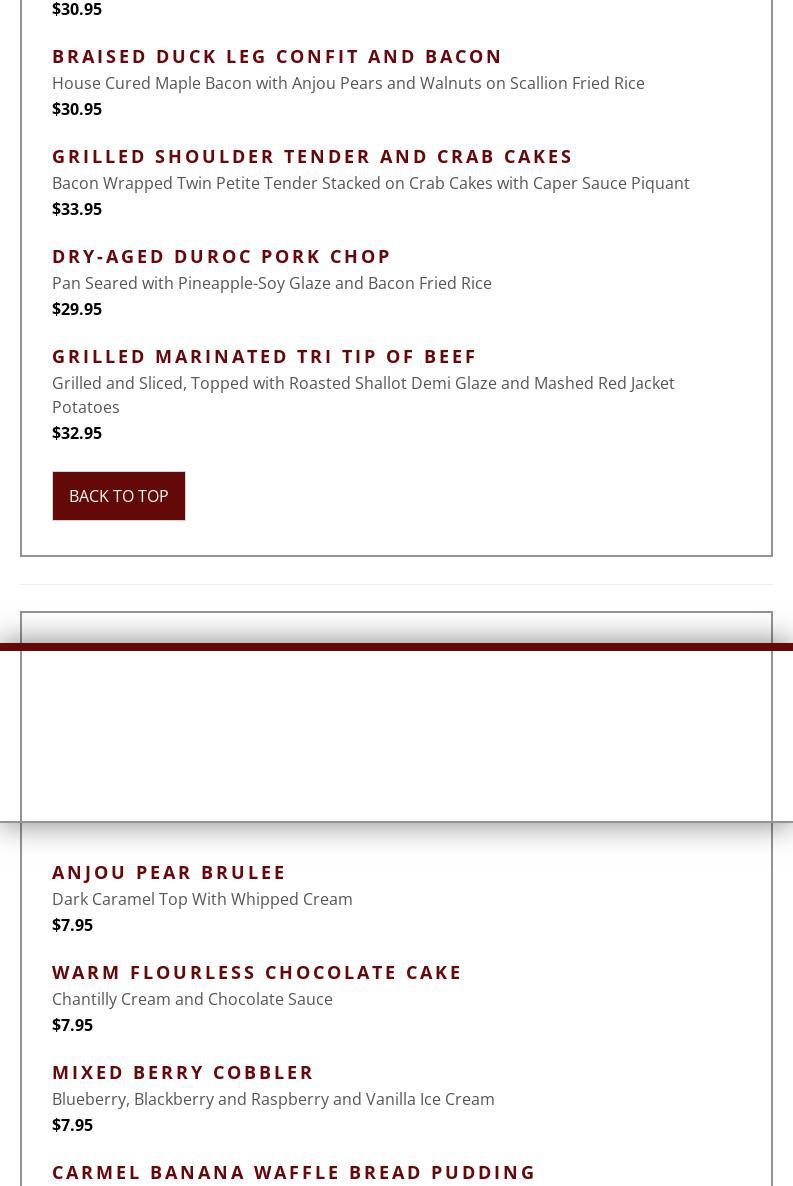 $30.95

BRAISED DUCK LEG CONFIT AND BACON
House Cured Maple Bacon with Anjou Pears and Walnuts on Scallion Fried Rice
$30.95

GRILLED SHOULDER TENDER AND CRAB CAKES
Bacon Wrapped Twin Petite Tender Stacked on Crab Cakes with Caper Sauce Piquant
$33.95

DRY-AGED DUROC PORK CHOP
Pan Seared with Pineapple-Soy Glaze and Bacon Fried Rice
$29.95

GRILLED MARINATED TRI TIP OF BEEF
Grilled and Sliced, Topped with Roasted Shallot Demi Glaze and Mashed Red Jacket Potatoes
$32.95

BACK TO TOP

ANJOU PEAR BRULEE
Dark Caramel Top With Whipped Cream
$7.95

WARM FLOURLESS CHOCOLATE CAKE
Chantilly Cream and Chocolate Sauce
$7.95

MIXED BERRY COBBLER
Blueberry, Blackberry and Raspberry and Vanilla Ice Cream
$7.95

CARMEL BANANA WAFFLE BREAD PUDDING